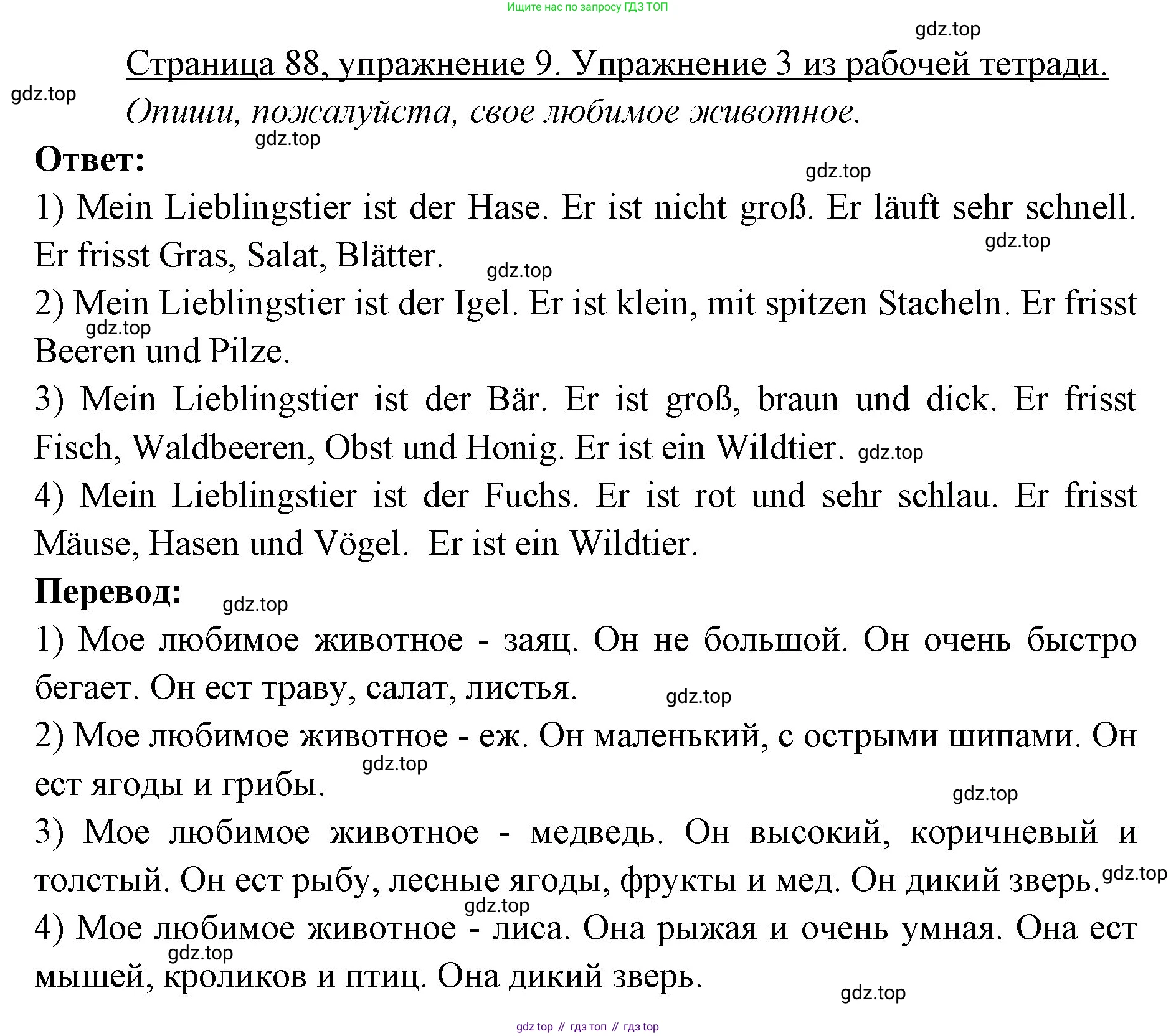 Ищите нас по запросу ГДЗ ТОП

gdz.top

Страница 88, упражнение 9. Упражнение 3 из рабочей тетради.

gdz.top

Опиши, пожалуйста, свое любимое животное.

gdz.top

Ответ:

gdz.top

1) Mein Lieblingstier ist der Hase. Er ist nicht groß. Er läuft sehr schnell. Er frisst Gras, Salat, Blätter.

gdz.top

gdz.top

2) Mein Lieblingstier ist der Igel. Er ist klein, mit spitzen Stacheln. Er frisst Beeren und Pilze.

gdz.top

3) Mein Lieblingstier ist der Bär. Er ist groß, braun und dick. Er frisst Fisch, Waldbeeren, Obst und Honig. Er ist ein Wildtier. gdz.top

4) Mein Lieblingstier ist der Fuchs. Er ist rot und sehr schlau. Er frisst Mäuse, Hasen und Vögel. Er ist ein Wildtier.

Перевод:

gdz.top

1) Мое любимое животное - заяц. Он не большой. Он очень быстро бегает. Он ест траву, салат, листья.

gdz.top

2) Мое любимое животное - еж. Он маленький, с острыми шипами. Он ест ягоды и грибы.

gdz.top

gdz.top

3) Мое любимое животное - медведь. Он высокий, коричневый и толстый. Он ест рыбу, лесные ягоды, фрукты и мед. Он дикий зверь. gdz.top

gdz.top

4) Мое любимое животное - лиса. Она рыжая и очень умная. Она ест мышей, кроликов и птиц. Она дикий зверь.

gdz.top

gdz.top

gdz top // гдз топ // гдз top